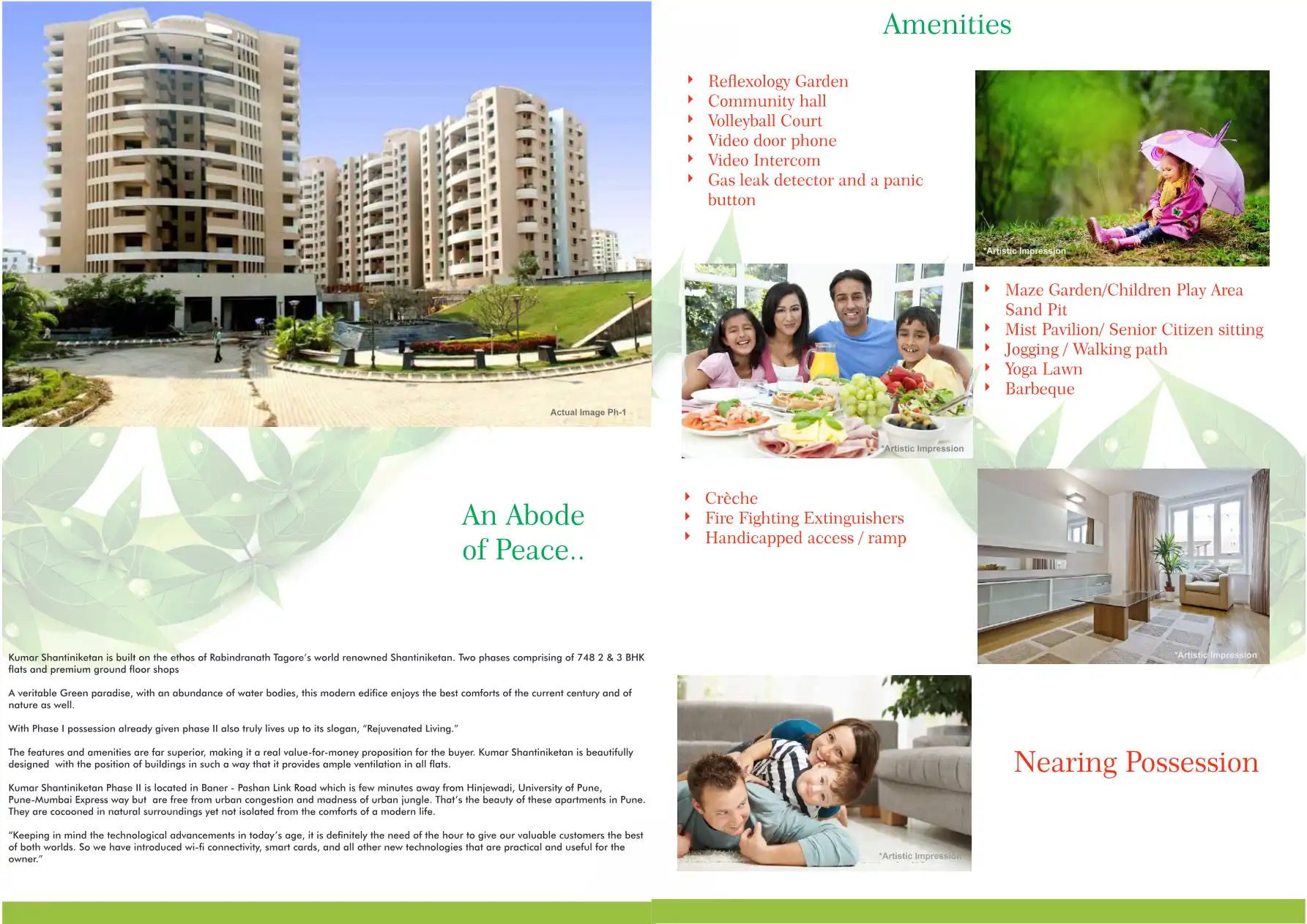 Actual Image Ph-1

An Abode of Peace..

Kumar Shantiniketan is built on the ethos of Rabindranath Tagore's world renowned Shantiniketan. Two phases comprising of 748 2 & 3 BHK flats and premium ground floor shops

A veritable Green paradise, with an abundance of water bodies, this modern edifice enjoys the best comforts of the current century and of nature as well.

With Phase I possession already given phase II also truly lives up to its slogan, "Rejuvenated Living."

The features and amenities are far superior, making it a real value-for-money proposition for the buyer. Kumar Shantiniketan is beautifully designed with the position of buildings in such a way that it provides ample ventilation in all flats.

Kumar Shantiniketan Phase II is located in Baner - Pashan Link Road which is few minutes away from Hinjewadi, University of Pune, Pune-Mumbai Express way but are free from urban congestion and madness of urban jungle. That's the beauty of these apartments in Pune. They are cocooned in natural surroundings yet not isolated from the comforts of a modern life.

"Keeping in mind the technological advancements in today's age, it is definitely the need of the hour to give our valuable customers the best of both worlds. So we have introduced wi-fi connectivity, smart cards, and all other new technologies that are practical and useful for the owner."

Amenities

Reflexology Garden
Community hall
Volleyball Court
Video door phone
Video Intercom
Gas leak detector and a panic button

*Artistic Impression

*Artistic Impression

Maze Garden/Children Play Area
Sand Pit
Mist Pavilion/ Senior Citizen sitting
Jogging / Walking path
Yoga Lawn
Barbeque

Crèche
Fire Fighting Extinguishers
Handicapped access / ramp

*Artistic Impression

*Artistic Impression

Nearing Possession